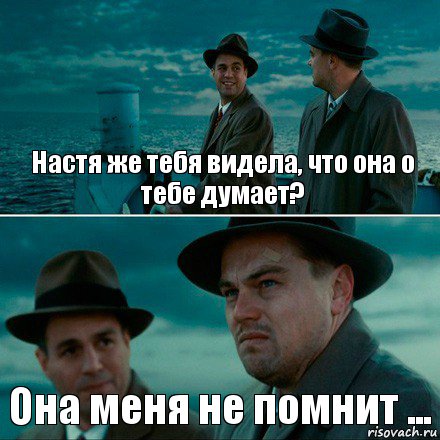 Настя же тебя видела, что она о тебе думает?

Она меня не помнит ...

risovach.ru